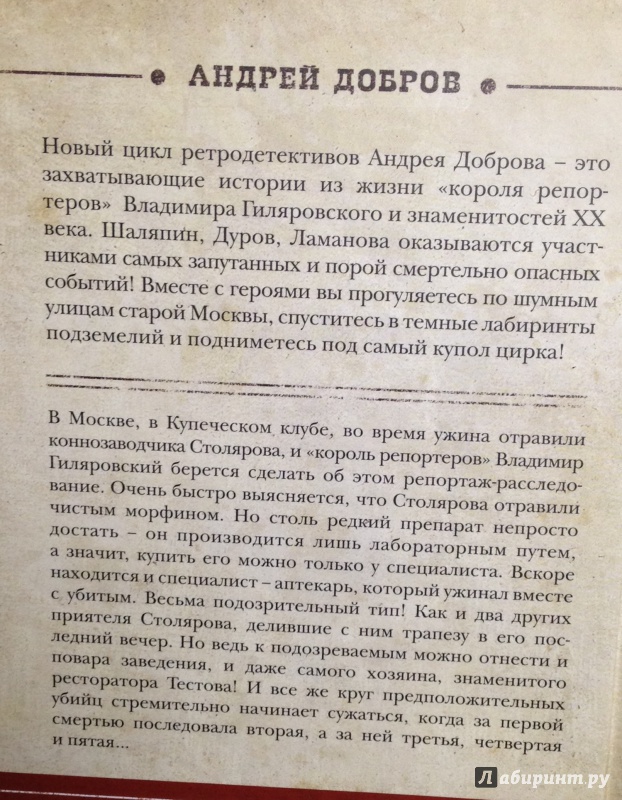 АНДРЕЙ ДОБРОВ

Новый цикл ретродетективов Андрея Доброва – это захватывающие истории из жизни «короля репортеров» Владимира Гиляровского и знаменитостей XX века. Шаляпин, Дуров, Ламанова оказываются участниками самых запутанных и порой смертельно опасных событий! Вместе с героями вы прогуляетесь по шумным улицам старой Москвы, спуститесь в темные лабиринты подземелий и подниметесь под самый купол цирка!

В Москве, в Купеческом клубе, во время ужина отравили коннозаводчика Столярова, и «король репортеров» Владимир Гиляровский берется сделать об этом репортаж-расследование. Очень быстро выясняется, что Столярова отравили чистым морфином. Но столь редкий препарат непросто достать – он производится лишь лабораторным путем, а значит, купить его можно только у специалиста. Вскоре находится и специалист – аптекарь, который ужинал вместе с убитым. Весьма подозрительный тип! Как и два других приятеля Столярова, делившие с ним трапезу в его последний вечер. Но ведь к подозреваемым можно отнести и повара заведения, и даже самого хозяина, знаменитого ресторатора Тестова! И все же круг предположительных убийц стремительно начинает сужаться, когда за первой смертью последовала вторая, а за ней третья, четвертая и пятая...

Лабиринт.ру